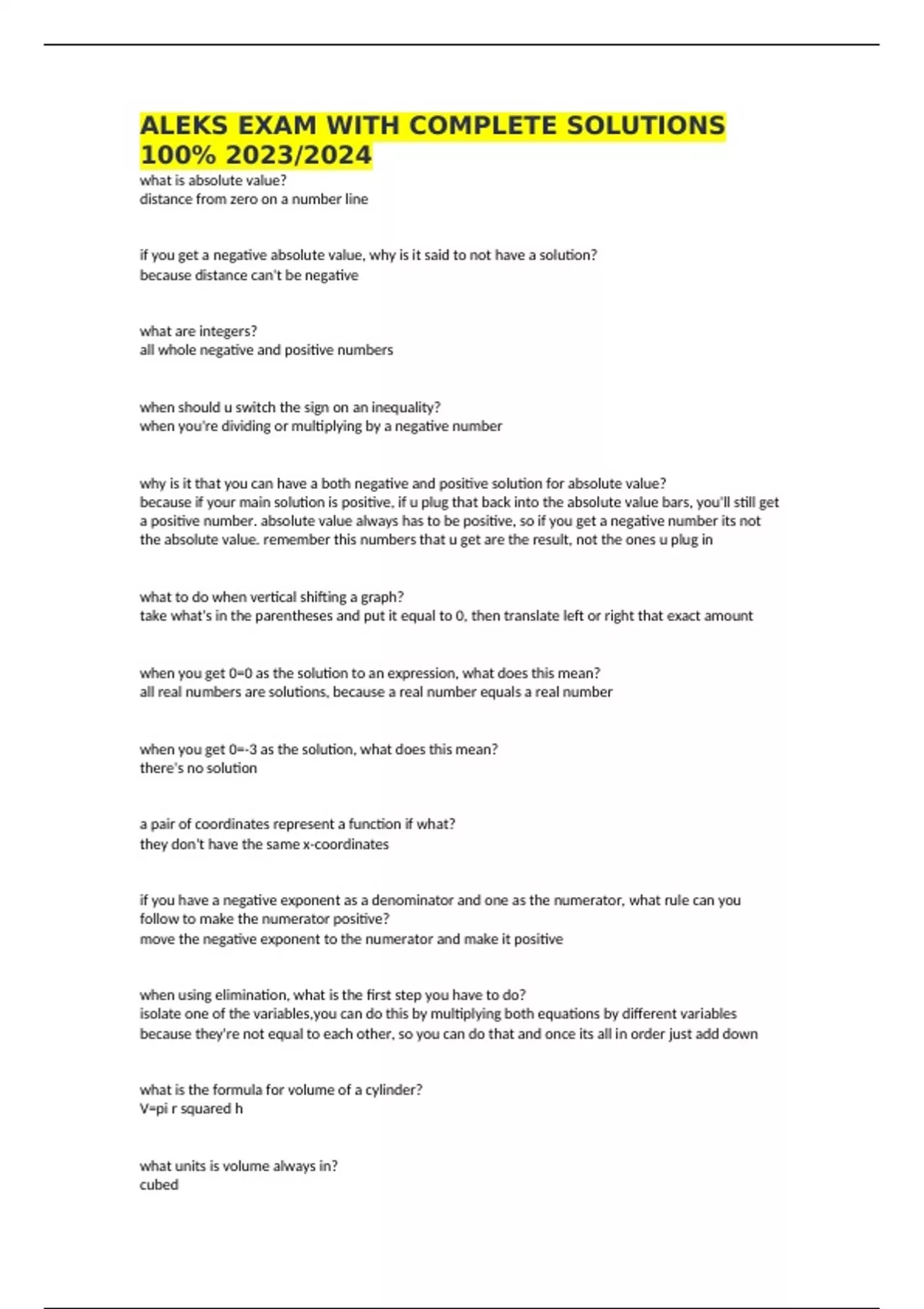 ALEKS EXAM WITH COMPLETE SOLUTIONS 100% 2023/2024
what is absolute value?
distance from zero on a number line

if you get a negative absolute value, why is it said to not have a solution?
because distance can't be negative

what are integers?
all whole negative and positive numbers

when should u switch the sign on an inequality?
when you're dividing or multiplying by a negative number

why is it that you can have a both negative and positive solution for absolute value?
because if your main solution is positive, if u plug that back into the absolute value bars, you'll still get a positive number. absolute value always has to be positive, so if you get a negative number its not the absolute value. remember this numbers that u get are the result, not the ones u plug in

what to do when vertical shifting a graph?
take what's in the parentheses and put it equal to 0, then translate left or right that exact amount

when you get 0=0 as the solution to an expression, what does this mean?
all real numbers are solutions, because a real number equals a real number

when you get 0=-3 as the solution, what does this mean?
there's no solution

a pair of coordinates represent a function if what?
they don't have the same x-coordinates

if you have a negative exponent as a denominator and one as the numerator, what rule can you follow to make the numerator positive?
move the negative exponent to the numerator and make it positive

when using elimination, what is the first step you have to do?
isolate one of the variables,you can do this by multiplying both equations by different variables because they're not equal to each other, so you can do that and once its all in order just add down

what is the formula for volume of a cylinder?
V=pi r squared h

what units is volume always in?
cubed